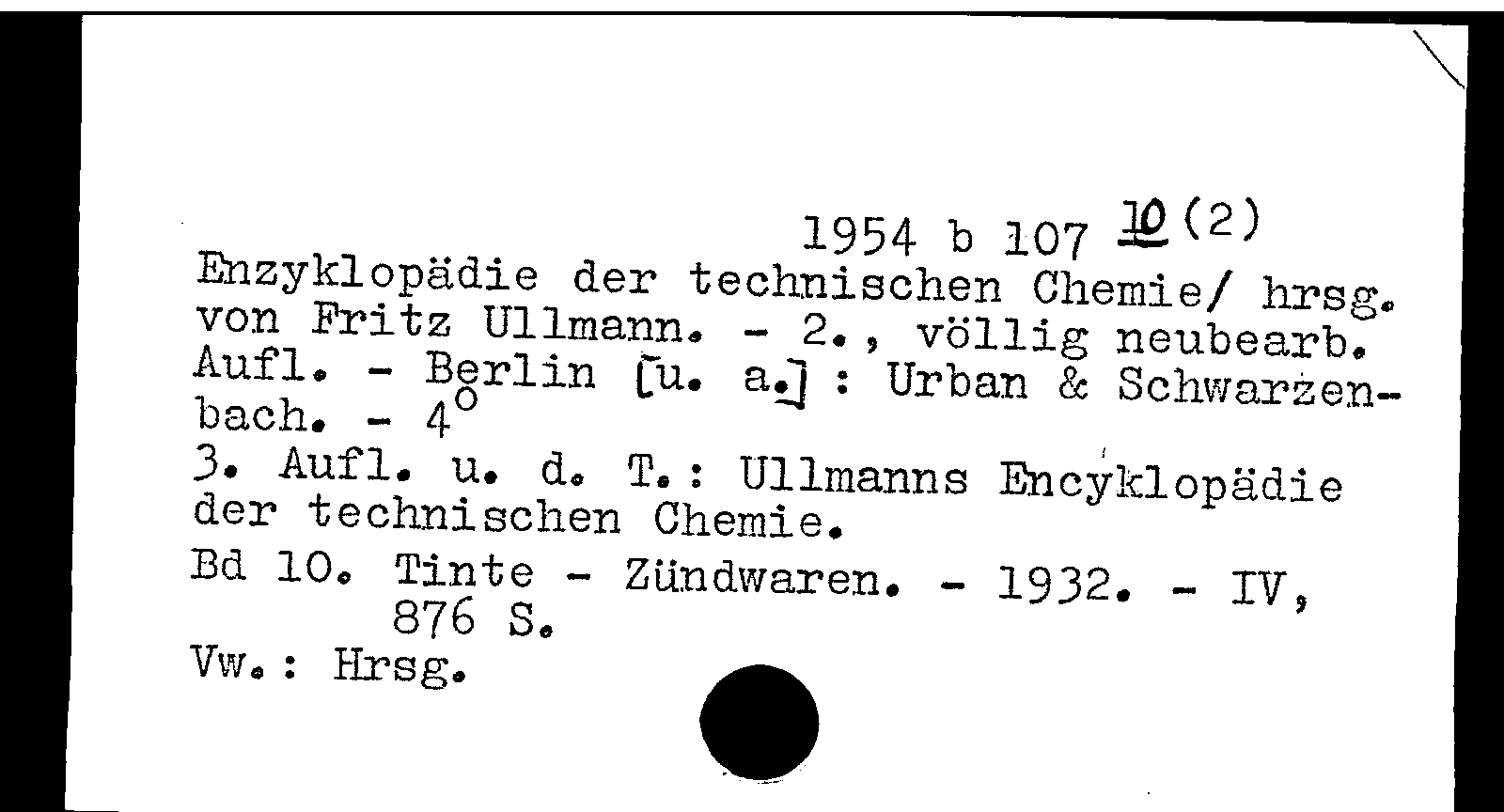 1954 b 107 10 (2)

Enzyklopädie der technischen Chemie/ hrsg. von Fritz Ullmann. - 2., völlig neubearb. Aufl. - Berlin [u. a.] : Urban & Schwarzenbach. - 4°

3. Aufl. u. d. T.: Ullmanns Encyklopädie der technischen Chemie.

Bd 10. Tinte - Zündwaren. - 1932. - IV, 876 S.

Vw.: Hrsg.